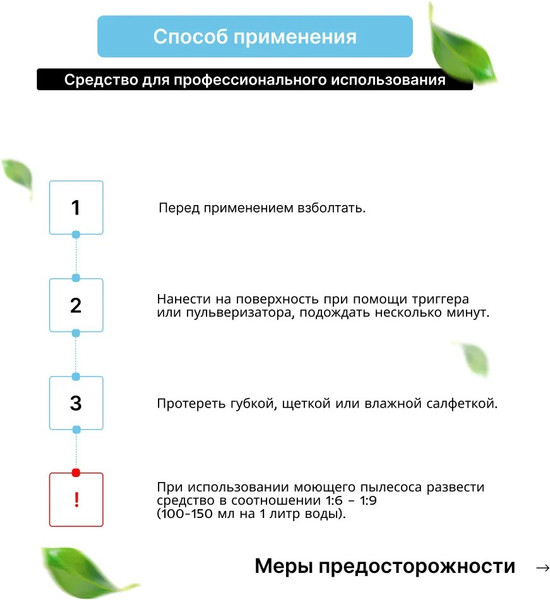 Способ применения

Средство для профессионального использования

1

Перед применением взболтать.

2

Нанести на поверхность при помощи триггера или пульверизатора, подождать несколько минут.

3

Протереть губкой, щеткой или влажной салфеткой.

!

При использовании моющего пылесоса развести средство в соотношении 1:6 – 1:9 (100-150 мл на 1 литр воды).

Меры предосторожности →